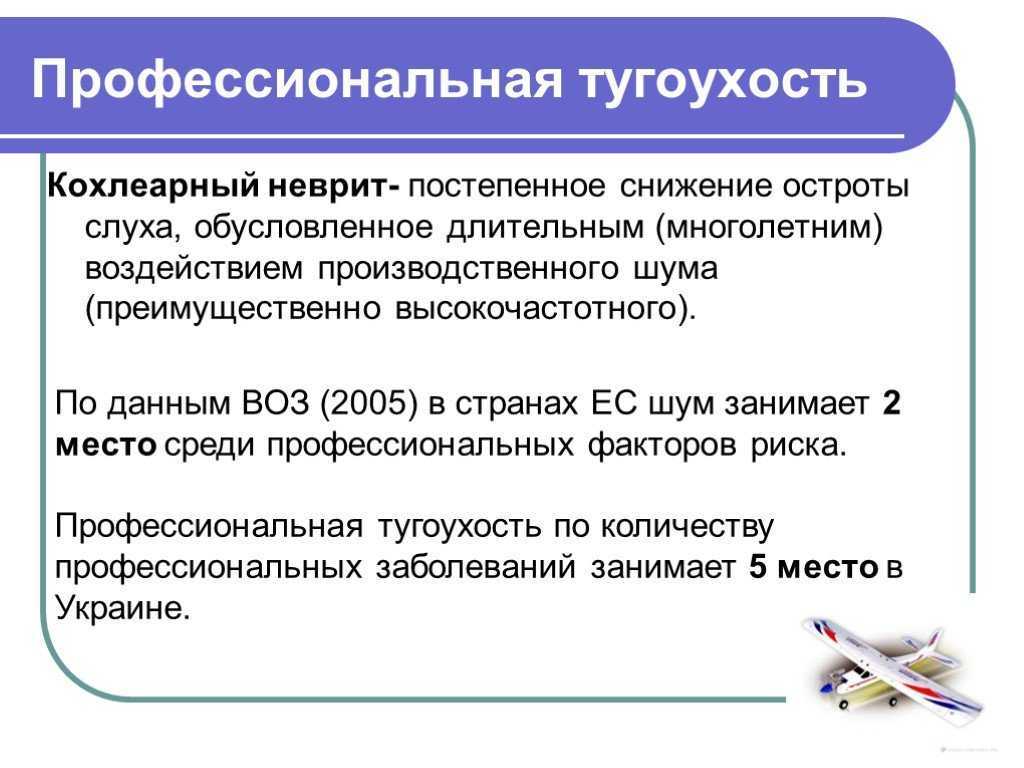 Профессиональная тугоухость

Кохлеарный неврит- постепенное снижение остроты слуха, обусловленное длительным (многолетним) воздействием производственного шума (преимущественно высокочастотного).

По данным ВОЗ (2005) в странах ЕС шум занимает 2 место среди профессиональных факторов риска.

Профессиональная тугоухость по количеству профессиональных заболеваний занимает 5 место в Украине.